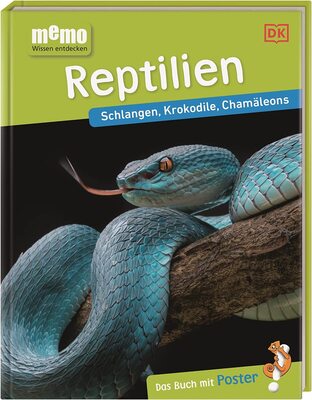 memo
Wissen entdecken

DK

Reptilien

Schlangen, Krokodile, Chamäleons

Das Buch mit Poster